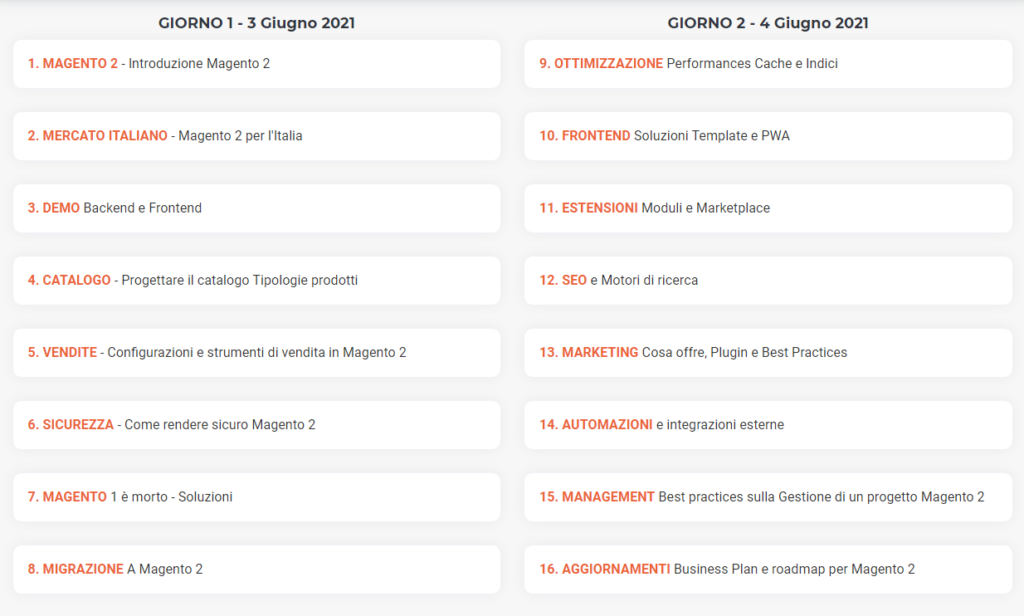 GIORNO 1 - 3 Giugno 2021

1. MAGENTO 2 - Introduzione Magento 2

2. MERCATO ITALIANO - Magento 2 per l'Italia

3. DEMO Backend e Frontend

4. CATALOGO - Progettare il catalogo Tipologie prodotti

5. VENDITE - Configurazioni e strumenti di vendita in Magento 2

6. SICUREZZA - Come rendere sicuro Magento 2

7. MAGENTO 1 è morto - Soluzioni

8. MIGRAZIONE A Magento 2

GIORNO 2 - 4 Giugno 2021

9. OTTIMIZZAZIONE Performances Cache e Indici

10. FRONTEND Soluzioni Template e PWA

11. ESTENSIONI Moduli e Marketplace

12. SEO e Motori di ricerca

13. MARKETING Cosa offre, Plugin e Best Practices

14. AUTOMAZIONI e integrazioni esterne

15. MANAGEMENT Best practices sulla Gestione di un progetto Magento 2

16. AGGIORNAMENTI Business Plan e roadmap per Magento 2